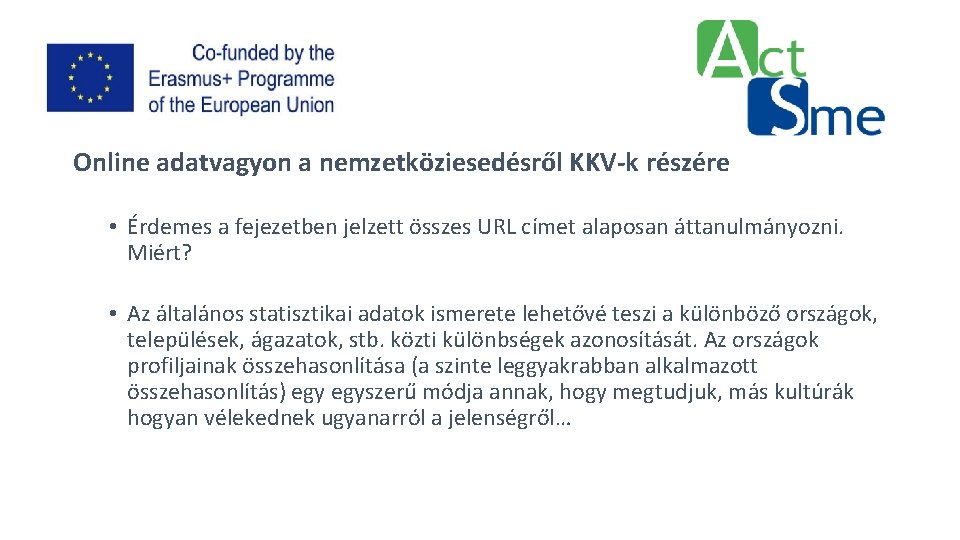 Co-funded by the Erasmus+ Programme of the European Union

Act Sme

Online adatvagyon a nemzetköziesedésről KKV-k részére

• Érdemes a fejezetben jelzett összes URL címet alaposan áttanulmányozni. Miért?

• Az általános statisztikai adatok ismerete lehetővé teszi a különböző országok, települések, ágazatok, stb. közti különbségek azonosítását. Az országok profiljainak összehasonlítása (a szinte leggyakrabban alkalmazott összehasonlítás) egy egyszerű módja annak, hogy megtudjuk, más kultúrák hogyan vélekednek ugyanarról a jelenségről…